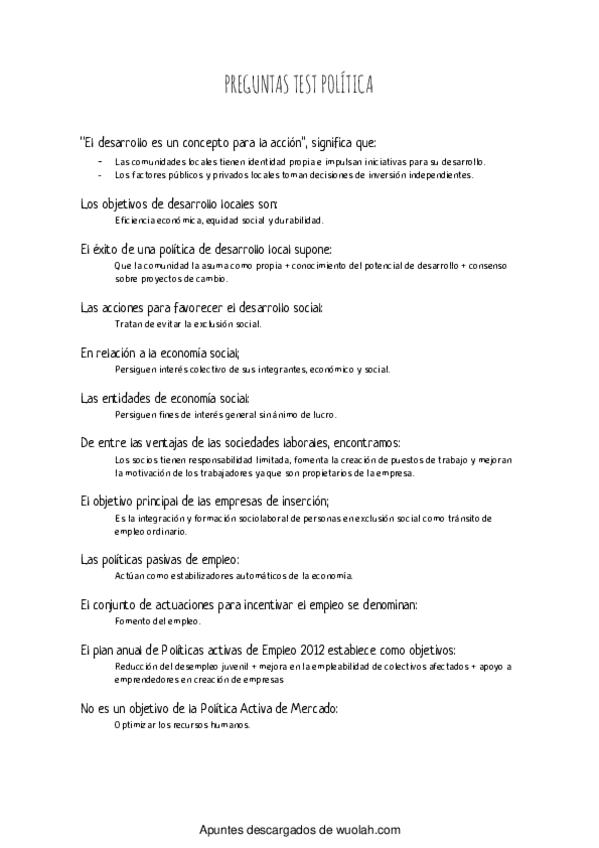 PREGUNTAS TEST POLÍTICA

"El desarrollo es un concepto para la acción", significa que:

- Las comunidades locales tienen identidad propia e impulsan iniciativas para su desarrollo.
- Los factores públicos y privados locales toman decisiones de inversión independientes.

Los objetivos de desarrollo locales son:

Eficiencia económica, equidad social y durabilidad.

El éxito de una política de desarrollo local supone:

Que la comunidad la asuma como propia + conocimiento del potencial de desarrollo + consenso sobre proyectos de cambio.

Las acciones para favorecer el desarrollo social:

Tratan de evitar la exclusión social.

En relación a la economía social;

Persiguen interés colectivo de sus integrantes, económico y social.

Las entidades de economía social:

Persiguen fines de interés general sin ánimo de lucro.

De entre las ventajas de las sociedades laborales, encontramos:

Los socios tienen responsabilidad limitada, fomenta la creación de puestos de trabajo y mejoran la motivación de los trabajadores ya que son propietarios de la empresa.

El objetivo principal de las empresas de inserción;

Es la integración y formación sociolaboral de personas en exclusión social como tránsito de empleo ordinario.

Las políticas pasivas de empleo:

Actúan como estabilizadores automáticos de la economía.

El conjunto de actuaciones para incentivar el empleo se denominan:

Fomento del empleo.

El plan anual de Políticas activas de Empleo 2012 establece como objetivos:

Reducción del desempleo juvenil + mejora en la empleabilidad de colectivos afectados + apoyo a emprendedores en creación de empresas

No es un objetivo de la Política Activa de Mercado:

Optimizar los recursos humanos.

Apuntes descargados de wuolah.com